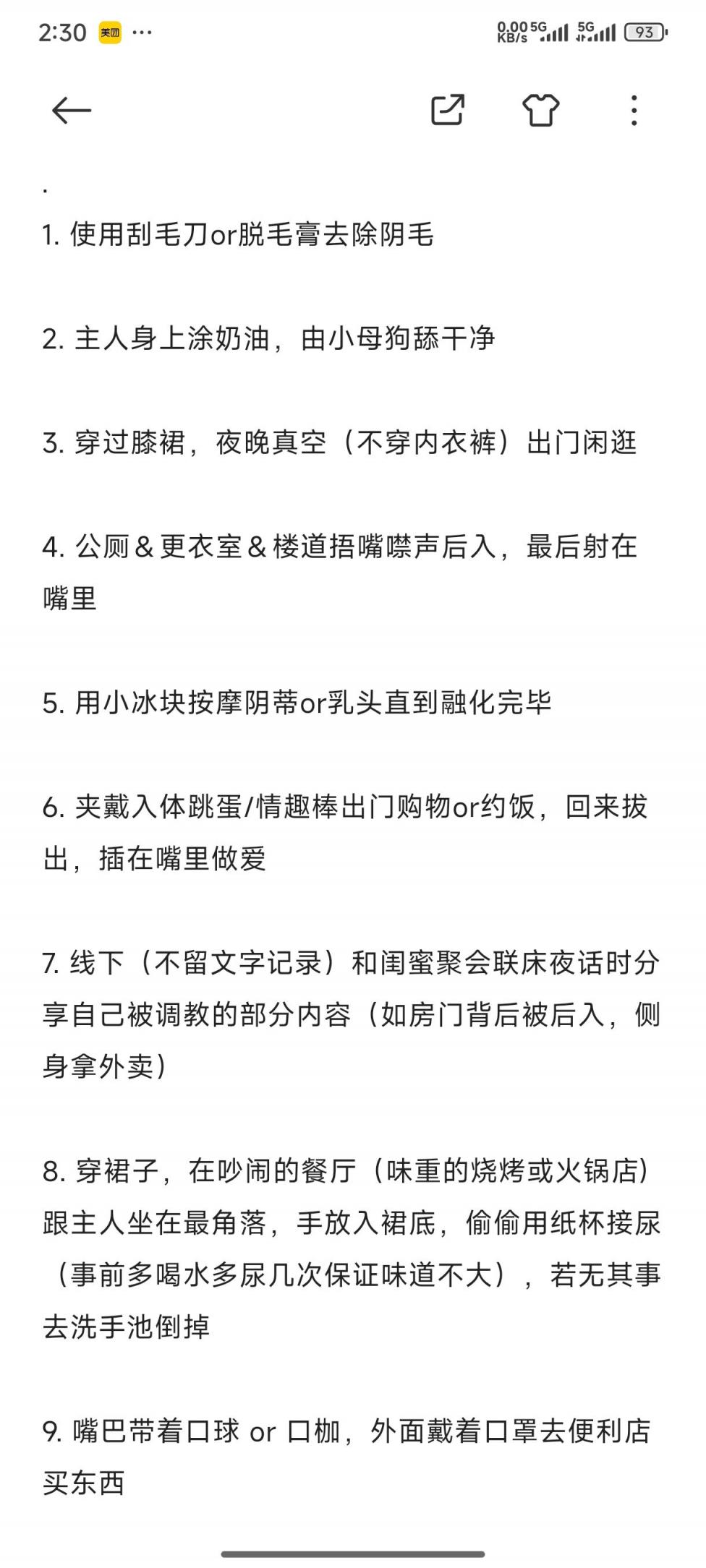 2:30 美团 ···

0.00 KB/s 5G 5G 93

.

1. 使用刮毛刀or脱毛膏去除阴毛

2. 主人身上涂奶油，由小母狗舔干净

3. 穿过膝裙，夜晚真空（不穿内衣裤）出门闲逛

4. 公厕＆更衣室＆楼道捂嘴噤声后入，最后射在嘴里

5. 用小冰块按摩阴蒂or乳头直到融化完毕

6. 夹戴入体跳蛋/情趣棒出门购物or约饭，回来拔出，插在嘴里做爱

7. 线下（不留文字记录）和闺蜜聚会联床夜话时分享自己被调教的部分内容（如房门背后被后入，侧身拿外卖）

8. 穿裙子，在吵闹的餐厅（味重的烧烤或火锅店）跟主人坐在最角落，手放入裙底，偷偷用纸杯接尿（事前多喝水多尿几次保证味道不大），若无其事去洗手池倒掉

9. 嘴巴带着口球 or 口枷，外面戴着口罩去便利店买东西